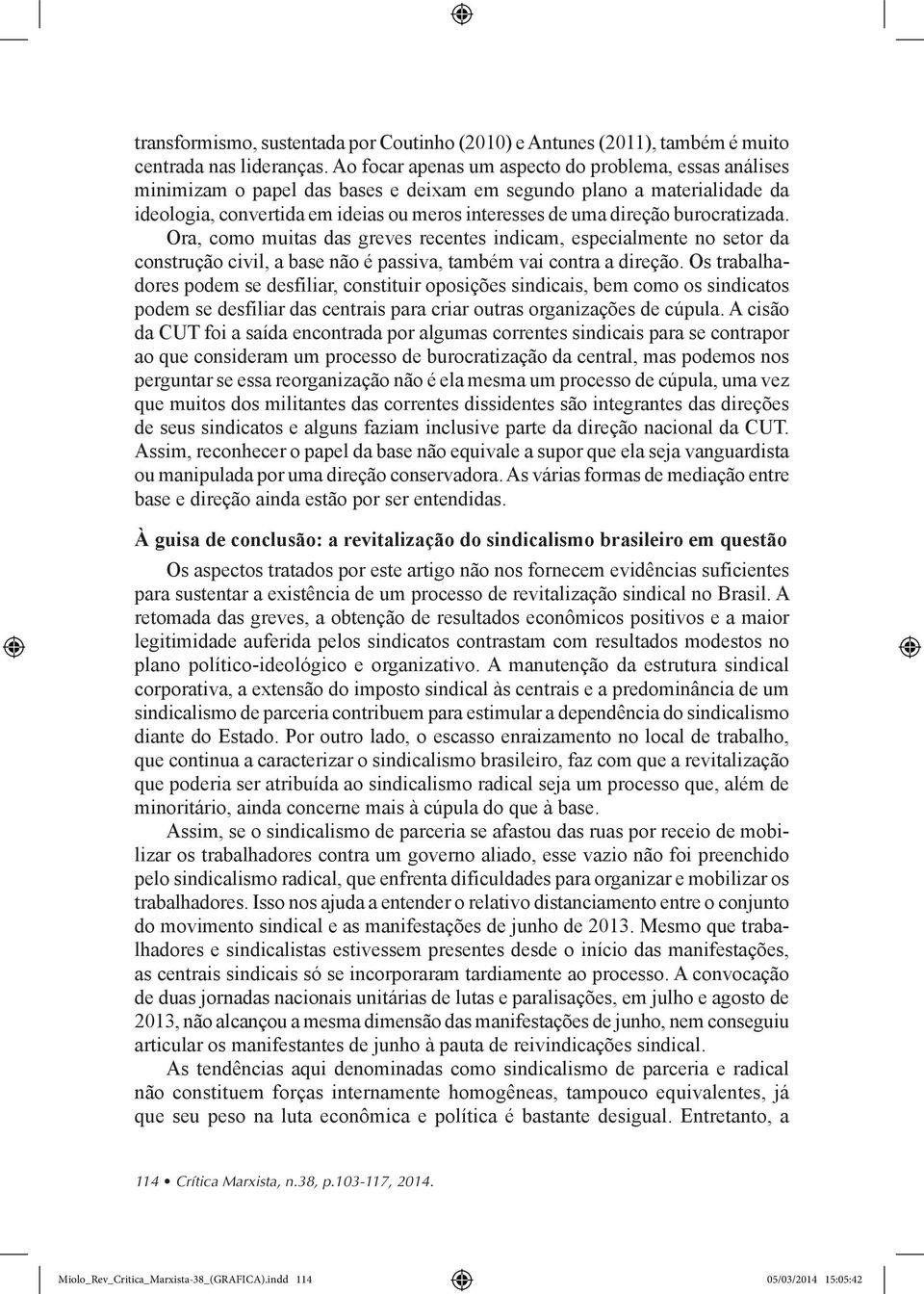 transformismo, sustentada por Coutinho (2010) e Antunes (2011), também é muito centrada nas lideranças. Ao focar apenas um aspecto do problema, essas análises minimizam o papel das bases e deixam em segundo plano a materialidade da ideologia, convertida em ideias ou meros interesses de uma direção burocratizada. Ora, como muitas das greves recentes indicam, especialmente no setor da construção civil, a base não é passiva, também vai contra a direção. Os trabalhadores podem se desfiliar, constituir oposições sindicais, bem como os sindicatos podem se desfiliar das centrais para criar outras organizações de cúpula. A cisão da CUT foi a saída encontrada por algumas correntes sindicais para se contrapor ao que consideram um processo de burocratização da central, mas podemos nos perguntar se essa reorganização não é ela mesma um processo de cúpula, uma vez que muitos dos militantes das correntes dissidentes são integrantes das direções de seus sindicatos e alguns faziam inclusive parte da direção nacional da CUT. Assim, reconhecer o papel da base não equivale a supor que ela seja vanguardista ou manipulada por uma direção conservadora. As várias formas de mediação entre base e direção ainda estão por ser entendidas.

À guisa de conclusão: a revitalização do sindicalismo brasileiro em questão

Os aspectos tratados por este artigo não nos fornecem evidências suficientes para sustentar a existência de um processo de revitalização sindical no Brasil. A retomada das greves, a obtenção de resultados econômicos positivos e a maior legitimidade auferida pelos sindicatos contrastam com resultados modestos no plano político-ideológico e organizativo. A manutenção da estrutura sindical corporativa, a extensão do imposto sindical às centrais e a predominância de um sindicalismo de parceria contribuem para estimular a dependência do sindicalismo diante do Estado. Por outro lado, o escasso enraizamento no local de trabalho, que continua a caracterizar o sindicalismo brasileiro, faz com que a revitalização que poderia ser atribuída ao sindicalismo radical seja um processo que, além de minoritário, ainda concerne mais à cúpula do que à base.

Assim, se o sindicalismo de parceria se afastou das ruas por receio de mobilizar os trabalhadores contra um governo aliado, esse vazio não foi preenchido pelo sindicalismo radical, que enfrenta dificuldades para organizar e mobilizar os trabalhadores. Isso nos ajuda a entender o relativo distanciamento entre o conjunto do movimento sindical e as manifestações de junho de 2013. Mesmo que trabalhadores e sindicalistas estivessem presentes desde o início das manifestações, as centrais sindicais só se incorporaram tardiamente ao processo. A convocação de duas jornadas nacionais unitárias de lutas e paralisações, em julho e agosto de 2013, não alcançou a mesma dimensão das manifestações de junho, nem conseguiu articular os manifestantes de junho à pauta de reivindicações sindical.

As tendências aqui denominadas como sindicalismo de parceria e radical não constituem forças internamente homogêneas, tampouco equivalentes, já que seu peso na luta econômica e política é bastante desigual. Entretanto, a

114 • Crítica Marxista, n.38, p.103-117, 2014.

Miolo_Rev_Critica_Marxista-38_(GRAFICA).indd 114 05/03/2014 15:05:42